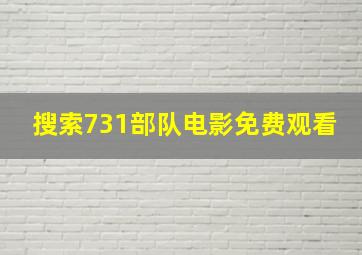 搜索731部队电影免费观看